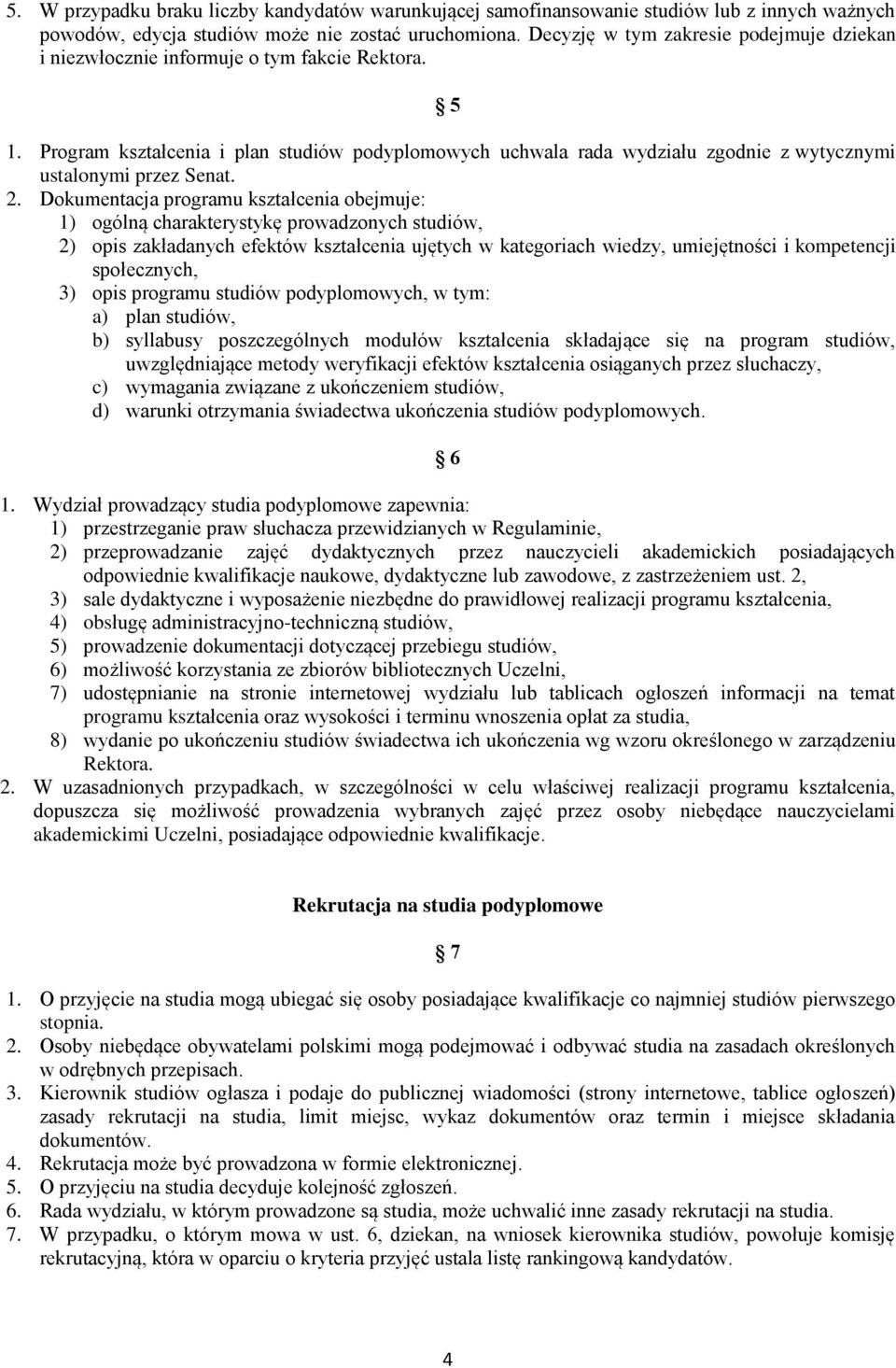 5. W przypadku braku liczby kandydatów warunkującej samofinansowanie studiów lub z innych ważnych powodów, edycja studiów może nie zostać uruchomiona. Decyzję w tym zakresie podejmuje dziekan i niezwłocznie informuje o tym fakcie Rektora.

§ 5

1. Program kształcenia i plan studiów podyplomowych uchwala rada wydziału zgodnie z wytycznymi ustalonymi przez Senat.
2. Dokumentacja programu kształcenia obejmuje:
1) ogólną charakterystykę prowadzonych studiów,
2) opis zakładanych efektów kształcenia ujętych w kategoriach wiedzy, umiejętności i kompetencji społecznych,
3) opis programu studiów podyplomowych, w tym:
a) plan studiów,
b) syllabusy poszczególnych modułów kształcenia składające się na program studiów, uwzględniające metody weryfikacji efektów kształcenia osiąganych przez słuchaczy,
c) wymagania związane z ukończeniem studiów,
d) warunki otrzymania świadectwa ukończenia studiów podyplomowych.

§ 6

1. Wydział prowadzący studia podyplomowe zapewnia:
1) przestrzeganie praw słuchacza przewidzianych w Regulaminie,
2) przeprowadzanie zajęć dydaktycznych przez nauczycieli akademickich posiadających odpowiednie kwalifikacje naukowe, dydaktyczne lub zawodowe, z zastrzeżeniem ust. 2,
3) sale dydaktyczne i wyposażenie niezbędne do prawidłowej realizacji programu kształcenia,
4) obsługę administracyjno-techniczną studiów,
5) prowadzenie dokumentacji dotyczącej przebiegu studiów,
6) możliwość korzystania ze zbiorów bibliotecznych Uczelni,
7) udostępnianie na stronie internetowej wydziału lub tablicach ogłoszeń informacji na temat programu kształcenia oraz wysokości i terminu wnoszenia opłat za studia,
8) wydanie po ukończeniu studiów świadectwa ich ukończenia wg wzoru określonego w zarządzeniu Rektora.
2. W uzasadnionych przypadkach, w szczególności w celu właściwej realizacji programu kształcenia, dopuszcza się możliwość prowadzenia wybranych zajęć przez osoby niebędące nauczycielami akademickimi Uczelni, posiadające odpowiednie kwalifikacje.

Rekrutacja na studia podyplomowe

§ 7

1. O przyjęcie na studia mogą ubiegać się osoby posiadające kwalifikacje co najmniej studiów pierwszego stopnia.
2. Osoby niebędące obywatelami polskimi mogą podejmować i odbywać studia na zasadach określonych w odrębnych przepisach.
3. Kierownik studiów ogłasza i podaje do publicznej wiadomości (strony internetowe, tablice ogłoszeń) zasady rekrutacji na studia, limit miejsc, wykaz dokumentów oraz termin i miejsce składania dokumentów.
4. Rekrutacja może być prowadzona w formie elektronicznej.
5. O przyjęciu na studia decyduje kolejność zgłoszeń.
6. Rada wydziału, w którym prowadzone są studia, może uchwalić inne zasady rekrutacji na studia.
7. W przypadku, o którym mowa w ust. 6, dziekan, na wniosek kierownika studiów, powołuje komisję rekrutacyjną, która w oparciu o kryteria przyjęć ustala listę rankingową kandydatów.

4